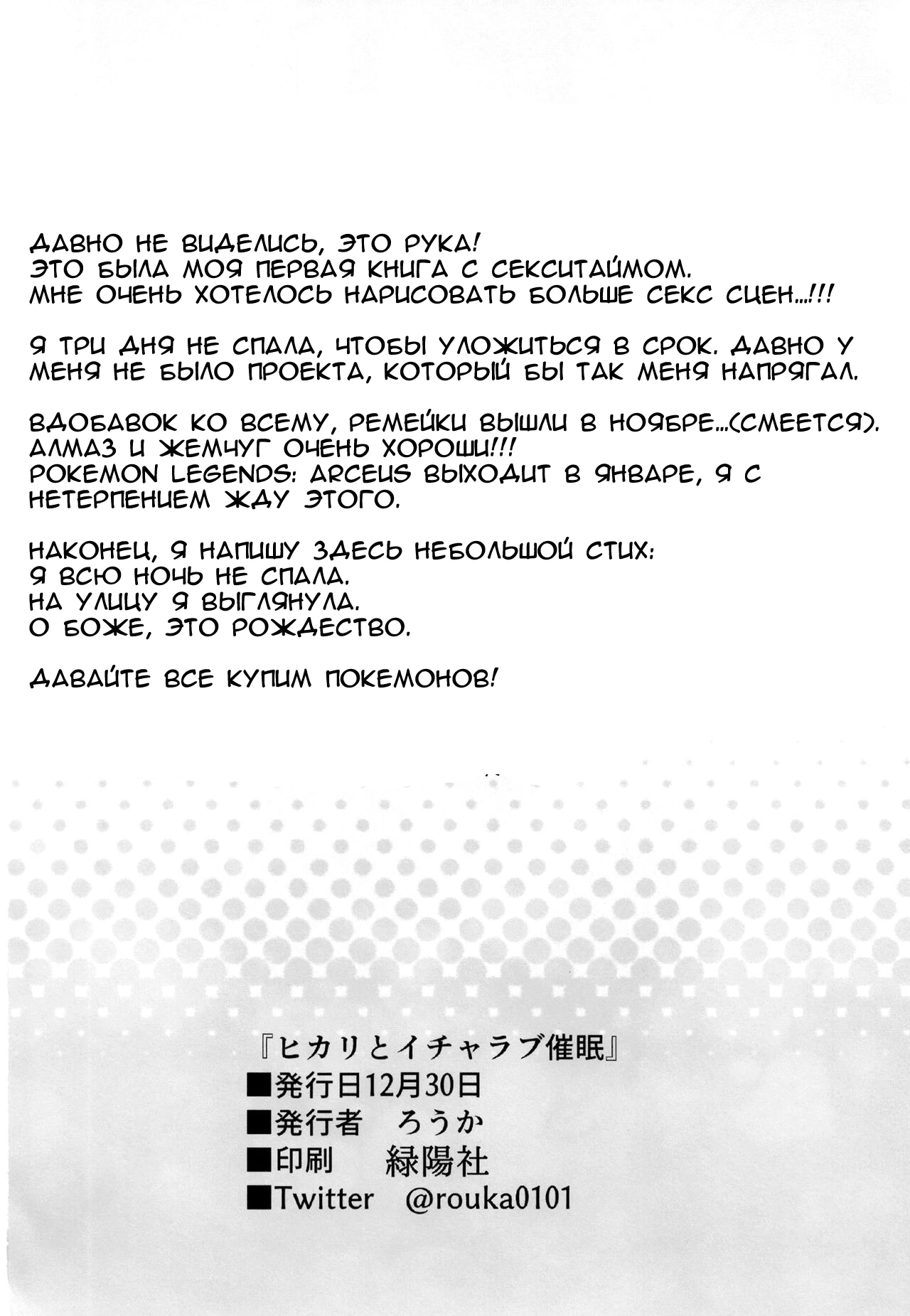 ДАВНО НЕ ВИДЕЛИСЬ, ЭТО РУКА!
ЭТО БЫЛА МОЯ ПЕРВАЯ КНИГА С СЕКСИТАЙМОМ.
МНЕ ОЧЕНЬ ХОТЕЛОСЬ НАРИСОВАТЬ БОЛЬШЕ СЕКС СЦЕН...!!!

Я ТРИ ДНЯ НЕ СПАЛА, ЧТОБЫ УЛОЖИТЬСЯ В СРОК. ДАВНО У МЕНЯ НЕ БЫЛО ПРОЕКТА, КОТОРЫЙ БЫ ТАК МЕНЯ НАПРЯГАЛ.

ВДОБАВОК КО ВСЕМУ, РЕМЕЙКИ ВЫШЛИ В НОЯБРЕ...(СМЕЕТСЯ).
АЛМАЗ И ЖЕМЧУГ ОЧЕНЬ ХОРОШИ!!!
POKEMON LEGENDS: ARCEUS ВЫХОДИТ В ЯНВАРЕ, Я С НЕТЕРПЕНИЕМ ЖДУ ЭТОГО.

НАКОНЕЦ, Я НАПИШУ ЗДЕСЬ НЕБОЛЬШОЙ СТИХ:
Я ВСЮ НОЧЬ НЕ СПАЛА.
НА УЛИЦУ Я ВЫГЛЯНУЛА.
О БОЖЕ, ЭТО РОЖДЕСТВО.

ДАВАЙТЕ ВСЕ КУПИМ ПОКЕМОНОВ!

『ヒカリとイチャラブ催眠』
■発行日12月30日
■発行者 ろうか
■印刷 緑陽社
■Twitter @rouka0101